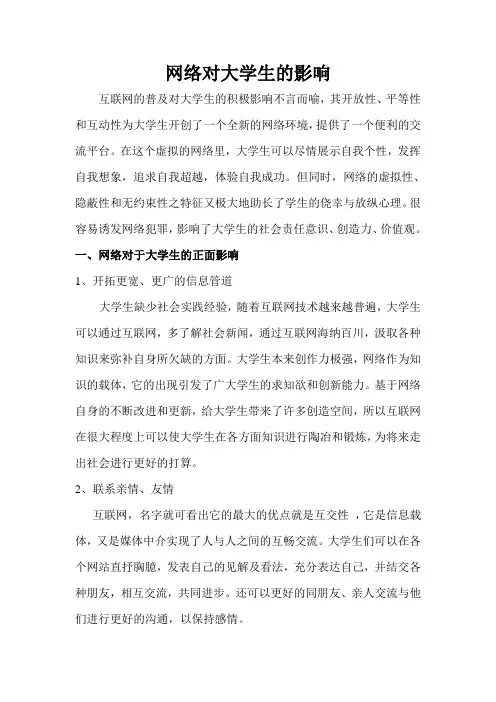 网络对大学生的影响

互联网的普及对大学生的积极影响不言而喻，其开放性、平等性和互动性为大学生开创了一个全新的网络环境，提供了一个便利的交流平台。在这个虚拟的网络里，大学生可以尽情展示自我个性，发挥自我想象，追求自我超越，体验自我成功。但同时，网络的虚拟性、隐蔽性和无约束性之特征又极大地助长了学生的侥幸与放纵心理。很容易诱发网络犯罪，影响了大学生的社会责任意识、创造力、价值观。

一、网络对于大学生的正面影响

1、开拓更宽、更广的信息管道

大学生缺少社会实践经验，随着互联网技术越来越普遍，大学生可以通过互联网，多了解社会新闻，通过互联网海纳百川，汲取各种知识来弥补自身所欠缺的方面。大学生本来创作力极强，网络作为知识的载体，它的出现引发了广大学生的求知欲和创新能力。基于网络自身的不断改进和更新，给大学生带来了许多创造空间，所以互联网在很大程度上可以使大学生在各方面知识进行陶冶和锻炼，为将来走出社会进行更好的打算。

2、联系亲情、友情

互联网，名字就可看出它的最大的优点就是互交性 ，它是信息载体，又是媒体中介实现了人与人之间的互畅交流。大学生们可以在各个网站直抒胸臆，发表自己的见解及看法，充分表达自己，并结交各种朋友，相互交流，共同进步。还可以更好的同朋友、亲人交流与他们进行更好的沟通，以保持感情。